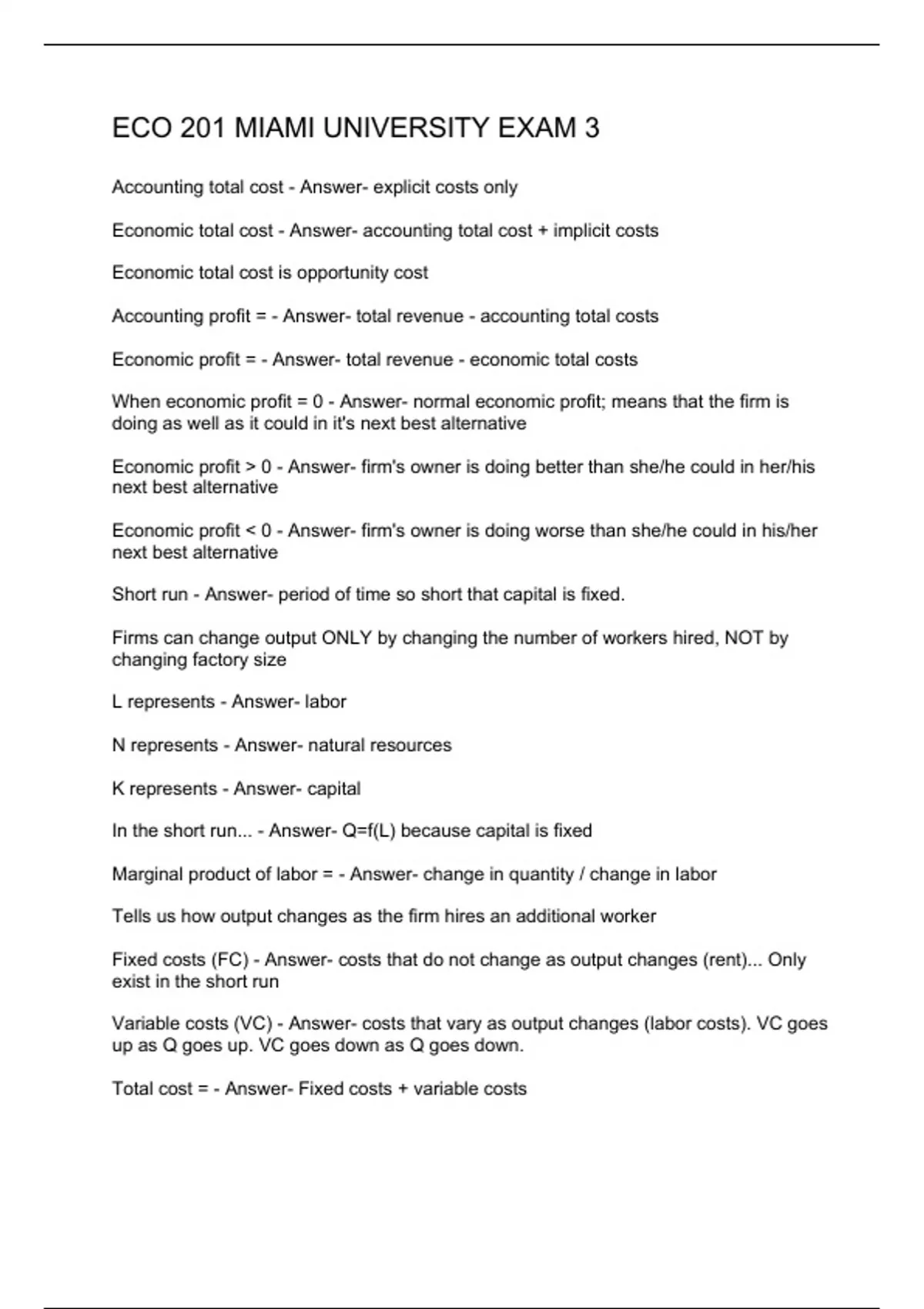 ECO 201 MIAMI UNIVERSITY EXAM 3

Accounting total cost - Answer- explicit costs only

Economic total cost - Answer- accounting total cost + implicit costs

Economic total cost is opportunity cost

Accounting profit = - Answer- total revenue - accounting total costs

Economic profit = - Answer- total revenue - economic total costs

When economic profit = 0 - Answer- normal economic profit; means that the firm is doing as well as it could in it's next best alternative

Economic profit > 0 - Answer- firm's owner is doing better than she/he could in her/his next best alternative

Economic profit < 0 - Answer- firm's owner is doing worse than she/he could in his/her next best alternative

Short run - Answer- period of time so short that capital is fixed.

Firms can change output ONLY by changing the number of workers hired, NOT by changing factory size

L represents - Answer- labor

N represents - Answer- natural resources

K represents - Answer- capital

In the short run... - Answer- Q=f(L) because capital is fixed

Marginal product of labor = - Answer- change in quantity / change in labor

Tells us how output changes as the firm hires an additional worker

Fixed costs (FC) - Answer- costs that do not change as output changes (rent)... Only exist in the short run

Variable costs (VC) - Answer- costs that vary as output changes (labor costs). VC goes up as Q goes up. VC goes down as Q goes down.

Total cost = - Answer- Fixed costs + variable costs